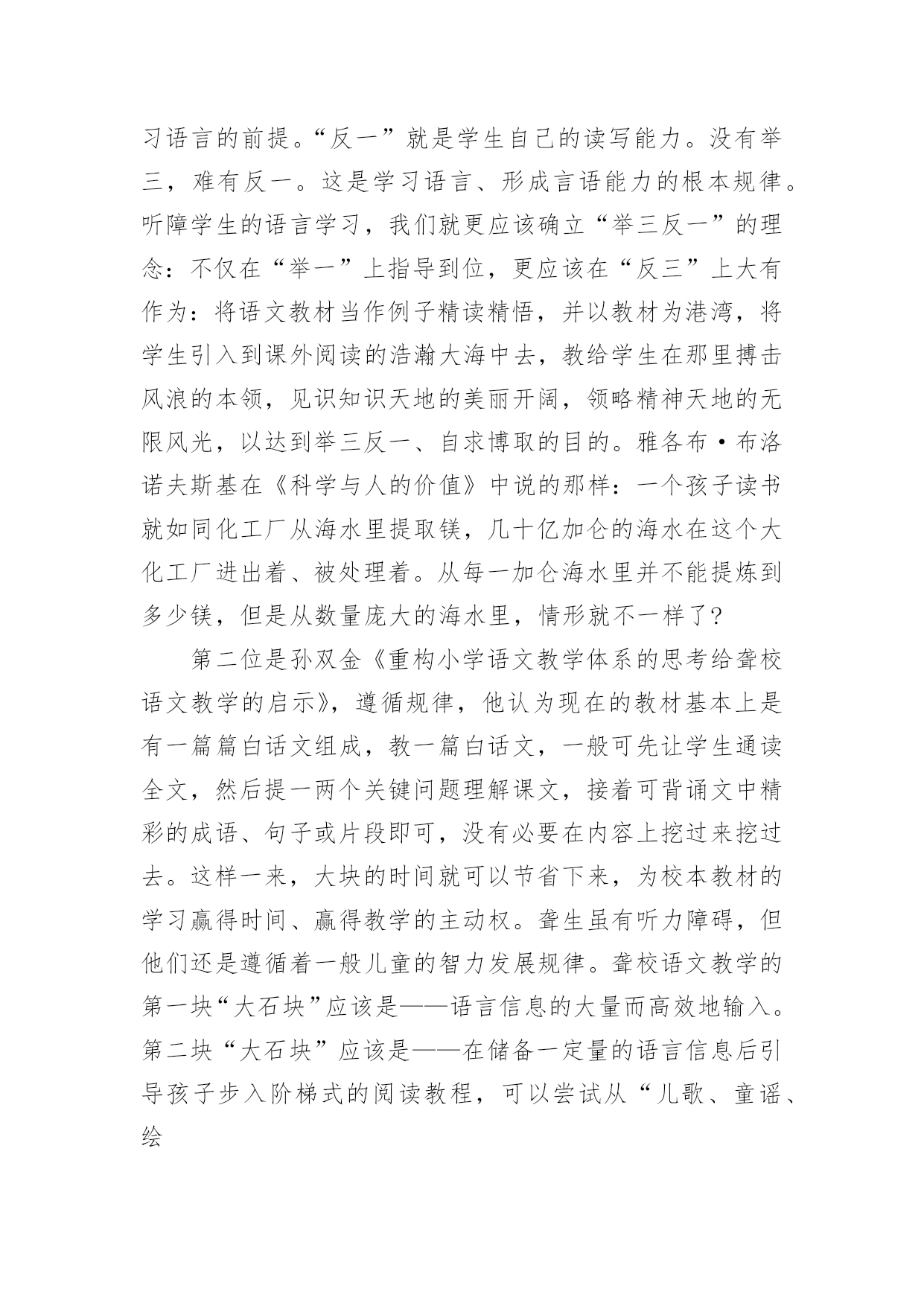 习语言的前提。“反一”就是学生自己的读写能力。没有举三，难有反一。这是学习语言、形成言语能力的根本规律。听障学生的语言学习，我们就更应该确立“举三反一”的理念：不仅在“举一”上指导到位，更应该在“反三”上大有作为：将语文教材当作例子精读精悟，并以教材为港湾，将学生引入到课外阅读的浩瀚大海中去，教给学生在那里搏击风浪的本领，见识知识天地的美丽开阔，领略精神天地的无限风光，以达到举三反一、自求博取的目的。雅各布·布洛诺夫斯基在《科学与人的价值》中说的那样：一个孩子读书就如同化工厂从海水里提取镁，几十亿加仑的海水在这个大化工厂进出着、被处理着。从每一加仑海水里并不能提炼到多少镁，但是从数量庞大的海水里，情形就不一样了?

第二位是孙双金《重构小学语文教学体系的思考给聋校语文教学的启示》，遵循规律，他认为现在的教材基本上是有一篇篇白话文组成，教一篇白话文，一般可先让学生通读全文，然后提一两个关键问题理解课文，接着可背诵文中精彩的成语、句子或片段即可，没有必要在内容上挖过来挖过去。这样一来，大块的时间就可以节省下来，为校本教材的学习赢得时间、赢得教学的主动权。聋生虽有听力障碍，但他们还是遵循着一般儿童的智力发展规律。聋校语文教学的第一块“大石块”应该是——语言信息的大量而高效地输入。第二块“大石块”应该是——在储备一定量的语言信息后引导孩子步入阶梯式的阅读教程，可以尝试从“儿歌、童谣、绘